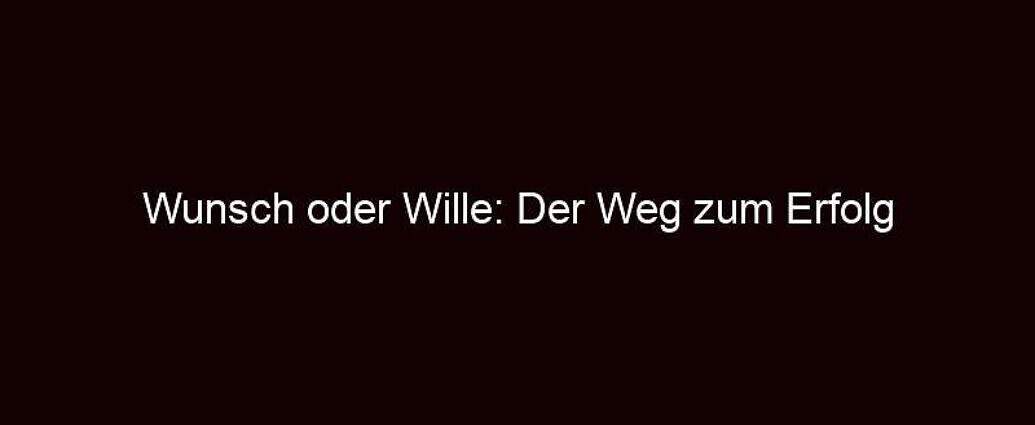 Wunsch oder Wille: Der Weg zum Erfolg